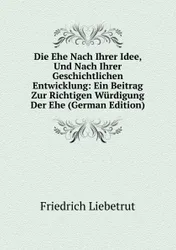 Die Ehe Nach Ihrer Idee, Und Nach Ihrer Geschichtlichen Entwicklung: Ein Beitrag Zur Richtigen Würdigung Der Ehe (German Edition)

Friedrich Liebetrut